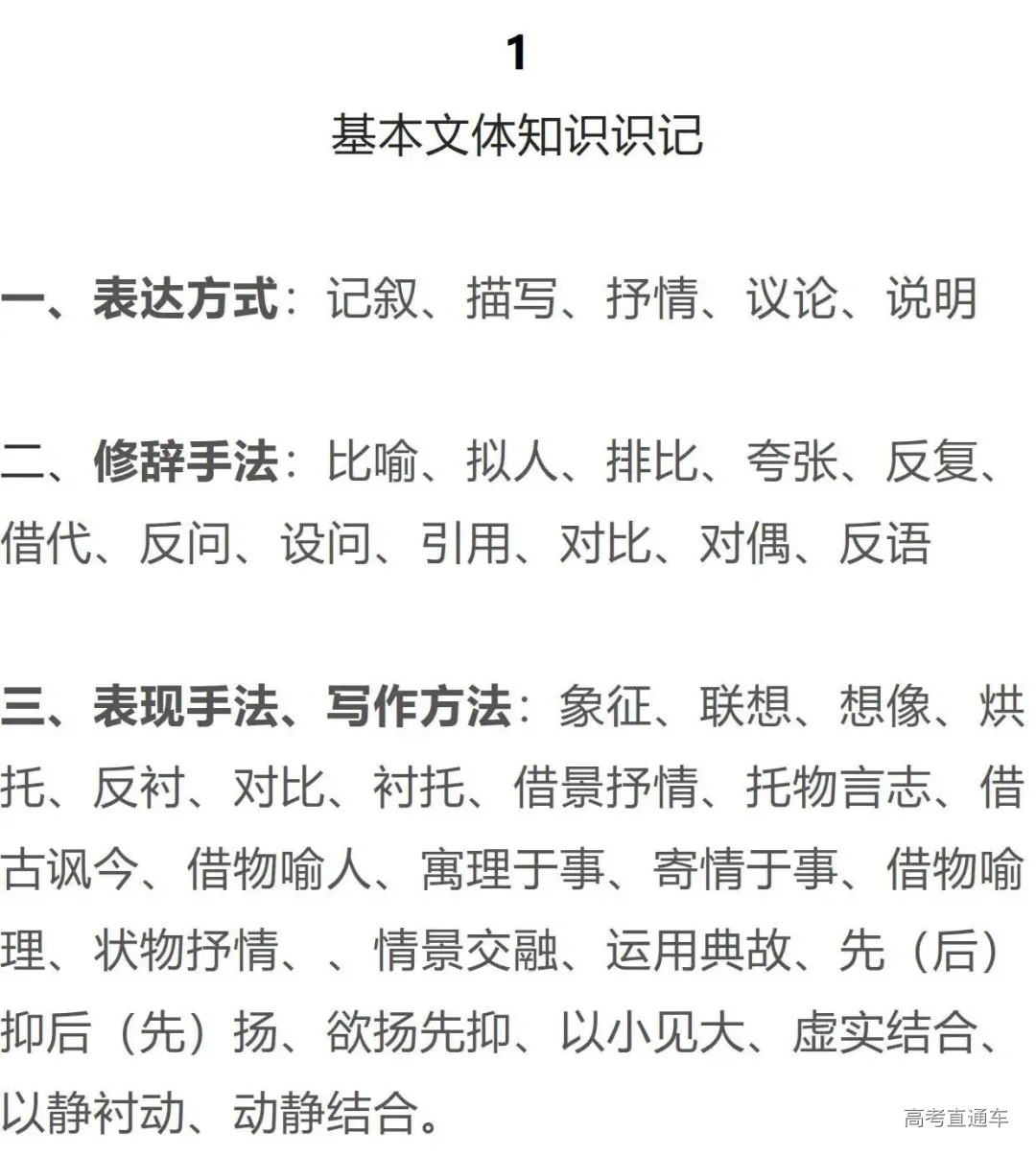 1

基本文体知识识记

一、表达方式：记叙、描写、抒情、议论、说明

二、修辞手法：比喻、拟人、排比、夸张、反复、借代、反问、设问、引用、对比、对偶、反语

三、表现手法、写作方法：象征、联想、想像、烘托、反衬、对比、衬托、借景抒情、托物言志、借古讽今、借物喻人、寓理于事、寄情于事、借物喻理、状物抒情、、情景交融、运用典故、先（后）抑后（先）扬、欲扬先抑、以小见大、虚实结合、以静衬动、动静结合。

高考直通车